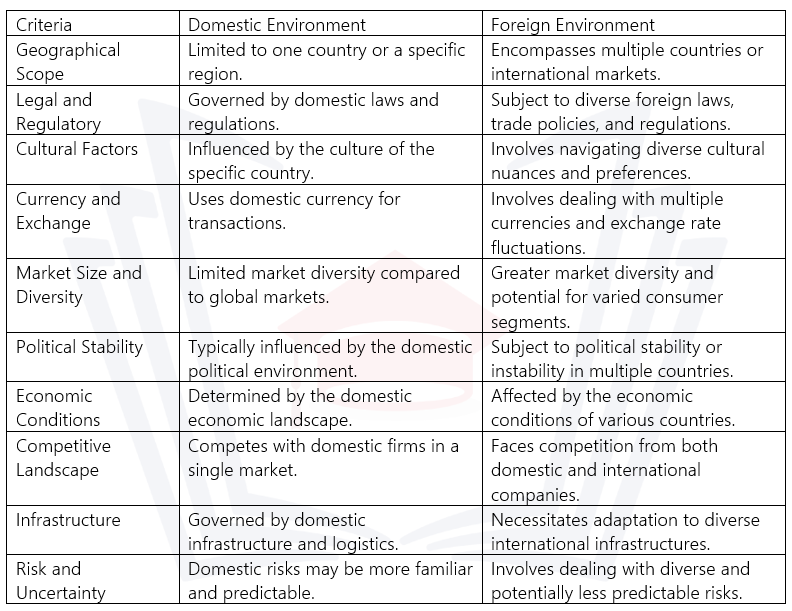 | Criteria | Domestic Environment | Foreign Environment |
|---|---|---|
| Geographical Scope | Limited to one country or a specific region. | Encompasses multiple countries or international markets. |
| Legal and Regulatory | Governed by domestic laws and regulations. | Subject to diverse foreign laws, trade policies, and regulations. |
| Cultural Factors | Influenced by the culture of the specific country. | Involves navigating diverse cultural nuances and preferences. |
| Currency and Exchange | Uses domestic currency for transactions. | Involves dealing with multiple currencies and exchange rate fluctuations. |
| Market Size and Diversity | Limited market diversity compared to global markets. | Greater market diversity and potential for varied consumer segments. |
| Political Stability | Typically influenced by the domestic political environment. | Subject to political stability or instability in multiple countries. |
| Economic Conditions | Determined by the domestic economic landscape. | Affected by the economic conditions of various countries. |
| Competitive Landscape | Competes with domestic firms in a single market. | Faces competition from both domestic and international companies. |
| Infrastructure | Governed by domestic infrastructure and logistics. | Necessitates adaptation to diverse international infrastructures. |
| Risk and Uncertainty | Domestic risks may be more familiar and predictable. | Involves dealing with diverse and potentially less predictable risks. |